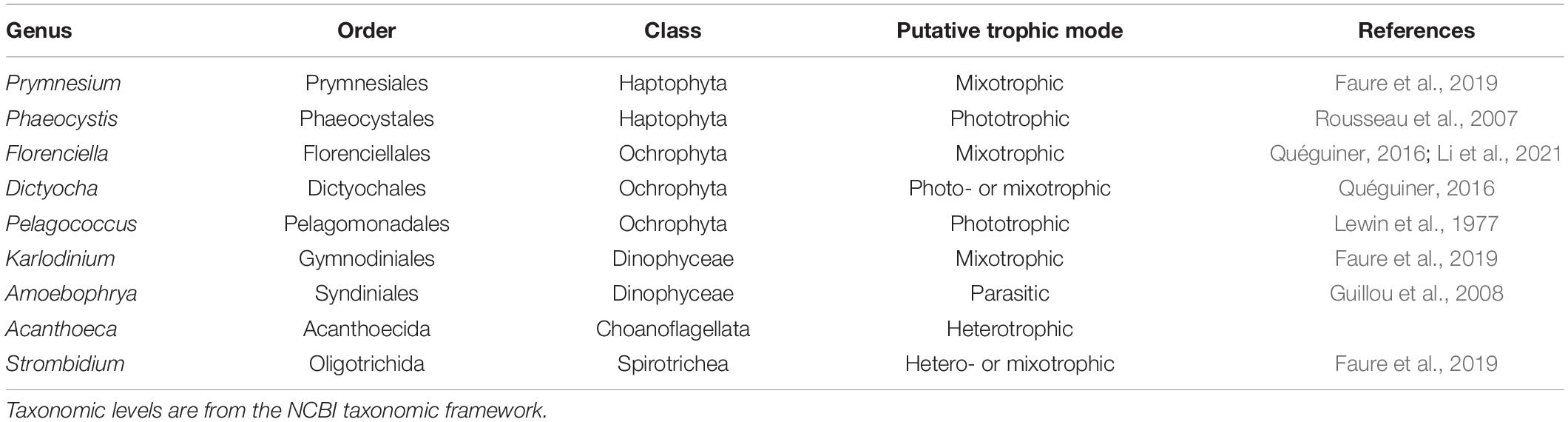 | Genus | Order | Class | Putative trophic mode | References |
|---|---|---|---|---|
| Prymnesium | Prymnesiales | Haptophyta | Mixotrophic | Faure et al., 2019 |
| Phaeocystis | Phaeocystales | Haptophyta | Phototrophic | Rousseau et al., 2007 |
| Florenciella | Florenciellales | Ochrophyta | Mixotrophic | Quéguiner, 2016; Li et al., 2021 |
| Dictyocha | Dictyochales | Ochrophyta | Photo- or mixotrophic | Quéguiner, 2016 |
| Pelagococcus | Pelagomonadales | Ochrophyta | Phototrophic | Lewin et al., 1977 |
| Karlodinium | Gymnodiniales | Dinophyceae | Mixotrophic | Faure et al., 2019 |
| Amoebophrya | Syndiniales | Dinophyceae | Parasitic | Guillou et al., 2008 |
| Acanthoeca | Acanthoecida | Choanoflagellata | Heterotrophic | |
| Strombidium | Oligotrichida | Spirotrichea | Hetero- or mixotrophic | Faure et al., 2019 |

Taxonomic levels are from the NCBI taxonomic framework.